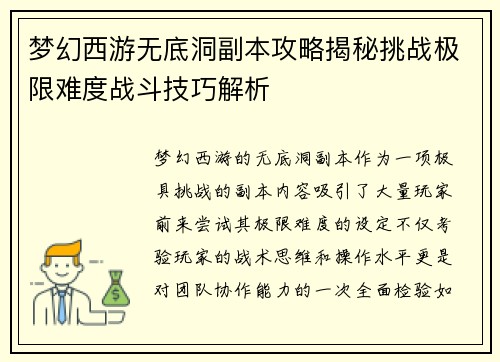 梦幻西游无底洞副本攻略揭秘挑战极限难度战斗技巧解析

梦幻西游的无底洞副本作为一项极具挑战的副本内容吸引了大量玩家前来尝试其极限难度的设定不仅考验玩家的战术思维和操作水平更是对团队协作能力的一次全面检验如

$